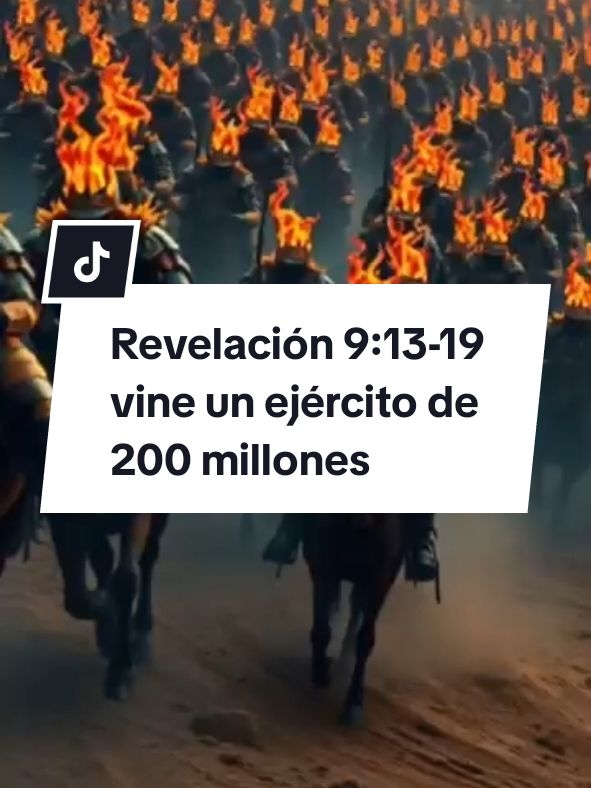 Revelación 9:13-19 vine un ejército de 200 millones